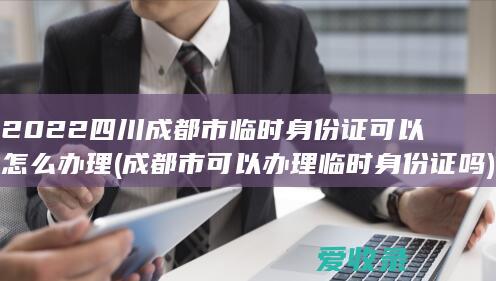 2022四川成都市临时身份证可以怎么办理(成都市可以办理临时身份证吗)

爱收录